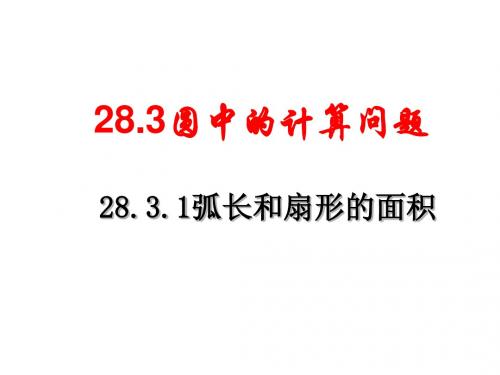 28.3圆中的计算问题

28.3.1弧长和扇形的面积